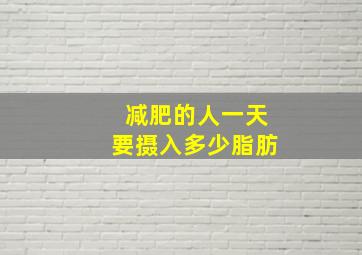 减肥的人一天
要摄入多少脂肪